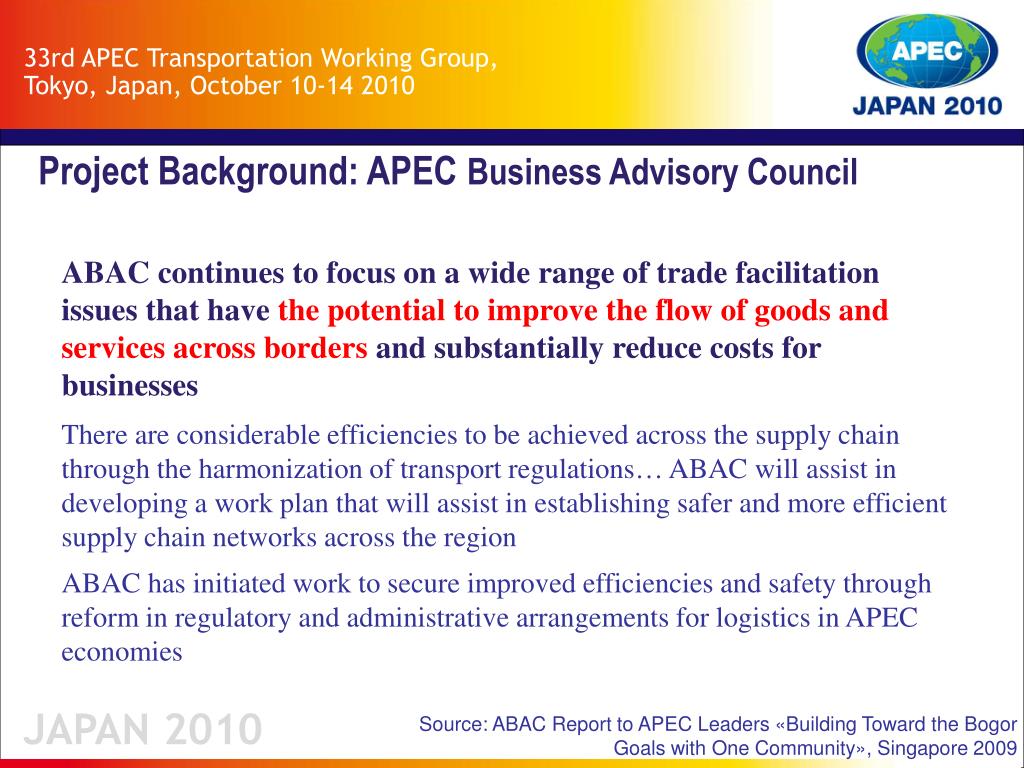 33rd APEC Transportation Working Group, Tokyo, Japan, October 10-14 2010

APEC
JAPAN 2010

Project Background: APEC Business Advisory Council

ABAC continues to focus on a wide range of trade facilitation issues that have the potential to improve the flow of goods and services across borders and substantially reduce costs for businesses

There are considerable efficiencies to be achieved across the supply chain through the harmonization of transport regulations… ABAC will assist in developing a work plan that will assist in establishing safer and more efficient supply chain networks across the region

ABAC has initiated work to secure improved efficiencies and safety through reform in regulatory and administrative arrangements for logistics in APEC economies

JAPAN 2010

Source: ABAC Report to APEC Leaders «Building Toward the Bogor Goals with One Community», Singapore 2009